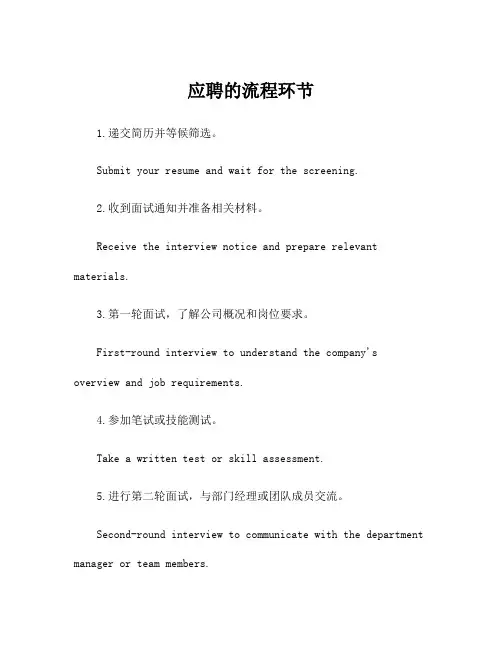 应聘的流程环节

1.递交简历并等候筛选。

Submit your resume and wait for the screening.

2.收到面试通知并准备相关材料。

Receive the interview notice and prepare relevant materials.

3.第一轮面试，了解公司概况和岗位要求。

First-round interview to understand the company's overview and job requirements.

4.参加笔试或技能测试。

Take a written test or skill assessment.

5.进行第二轮面试，与部门经理或团队成员交流。

Second-round interview to communicate with the department manager or team members.